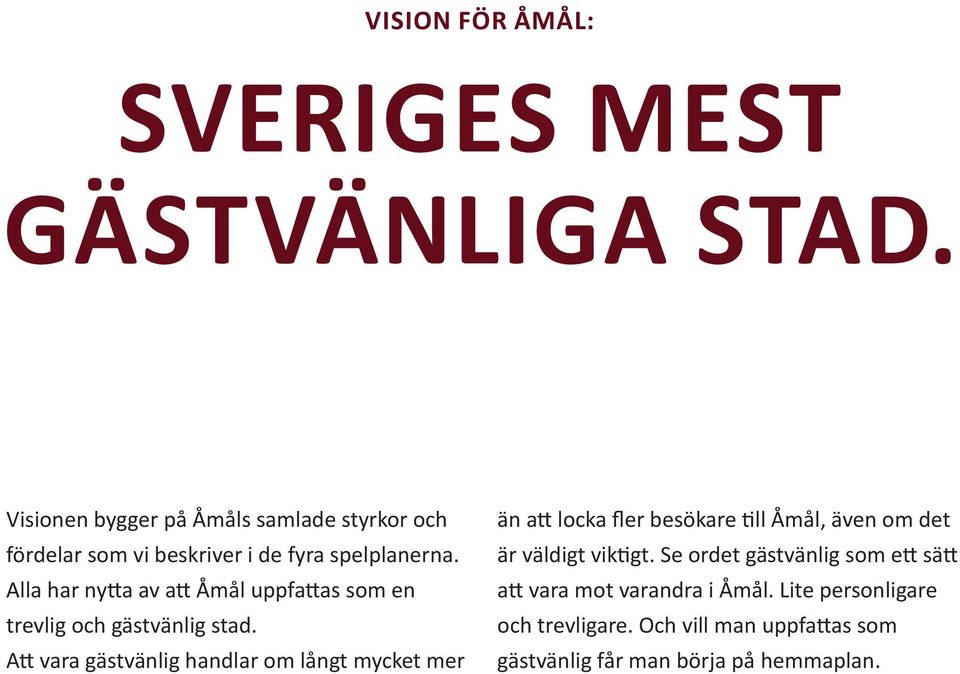 VISION FÖR ÅMÅL:

SVERIGES MEST GÄSTVÄNLIGA STAD.

Visionen bygger på Åmåls samlade styrkor och fördelar som vi beskriver i de fyra spelplanerna. Alla har nytta av att Åmål uppfattas som en trevlig och gästvänlig stad.
Att vara gästvänlig handlar om långt mycket mer än att locka fler besökare till Åmål, även om det är väldigt viktigt. Se ordet gästvänlig som ett sätt att vara mot varandra i Åmål. Lite personligare och trevligare. Och vill man uppfattas som gästvänlig får man börja på hemmaplan.